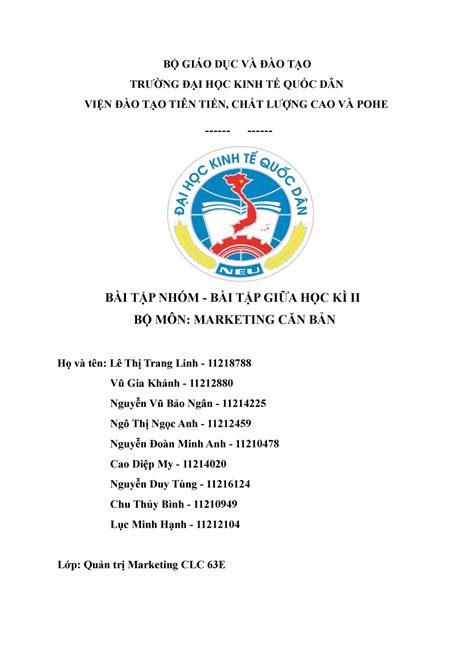 BỘ GIÁO DỤC VÀ ĐÀO TẠO
TRƯỜNG ĐẠI HỌC KINH TẾ QUỐC DÂN
VIỆN ĐÀO TẠO TIÊN TIẾN, CHẤT LƯỢNG CAO VÀ POHE

------ ------

ĐẠI HỌC KINH TẾ QUỐC DÂN
NEU

BÀI TẬP NHÓM - BÀI TẬP GIỮA HỌC KÌ II
BỘ MÔN: MARKETING CĂN BẢN

Họ và tên: Lê Thị Trang Linh - 11218788
Vũ Gia Khánh - 11212880
Nguyễn Vũ Bảo Ngân - 11214225
Ngô Thị Ngọc Anh - 11212459
Nguyễn Đoàn Minh Anh - 11210478
Cao Diệp My - 11214020
Nguyễn Duy Tùng - 11216124
Chu Thủy Bình - 11210949
Lục Minh Hạnh - 11212104

Lớp: Quản trị Marketing CLC 63E